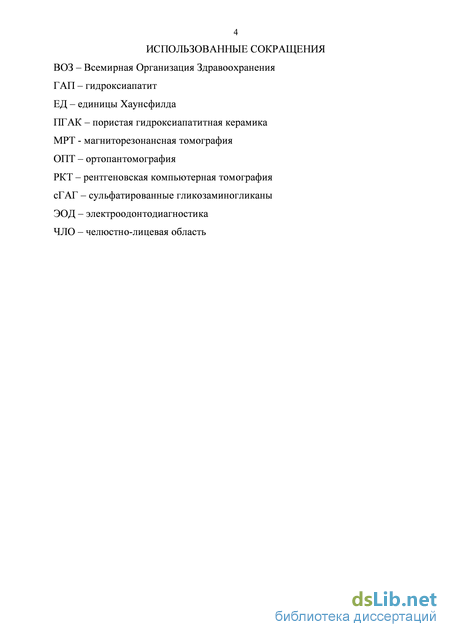 4

ИСПОЛЬЗОВАННЫЕ СОКРАЩЕНИЯ

ВОЗ – Всемирная Организация Здравоохранения

ГАП – гидроксиапатит

ЕД – единицы Хаунсфилда

ПГАК – пористая гидроксиапатитная керамика

МРТ - магниторезонансная томография

ОПТ – ортопантомография

РКТ – рентгеновская компьютерная томография

сГАГ – сульфатированные гликозаминогликаны

ЭОД – электроодонтодиагностика

ЧЛО – челюстно-лицевая область

dsLib.net
библиотека диссертаций